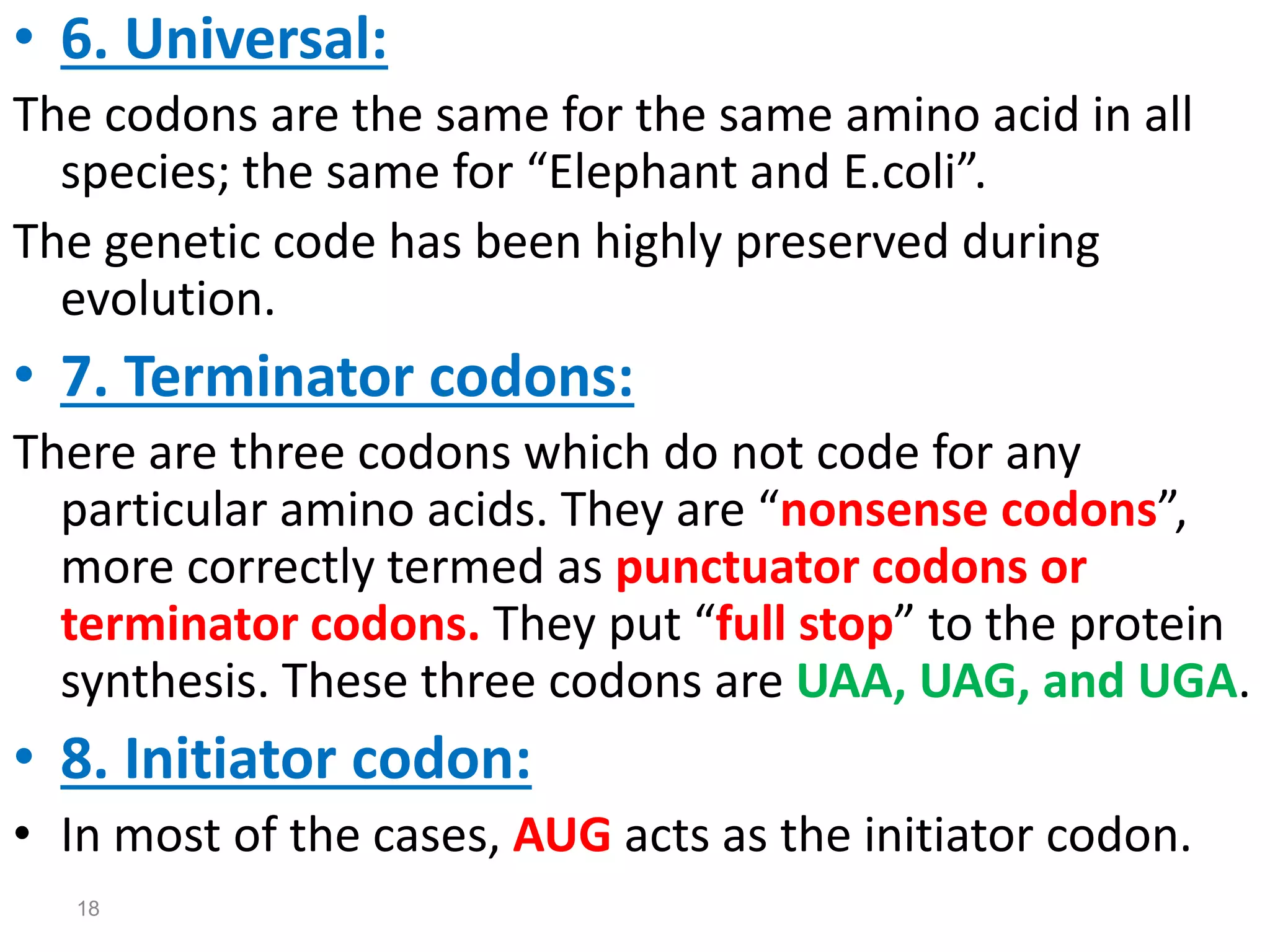 • 6. Universal:

The codons are the same for the same amino acid in all species; the same for "Elephant and E.coli".

The genetic code has been highly preserved during evolution.

• 7. Terminator codons:

There are three codons which do not code for any particular amino acids. They are "nonsense codons", more correctly termed as punctuator codons or terminator codons. They put "full stop" to the protein synthesis. These three codons are UAA, UAG, and UGA.

• 8. Initiator codon:

• In most of the cases, AUG acts as the initiator codon.

18